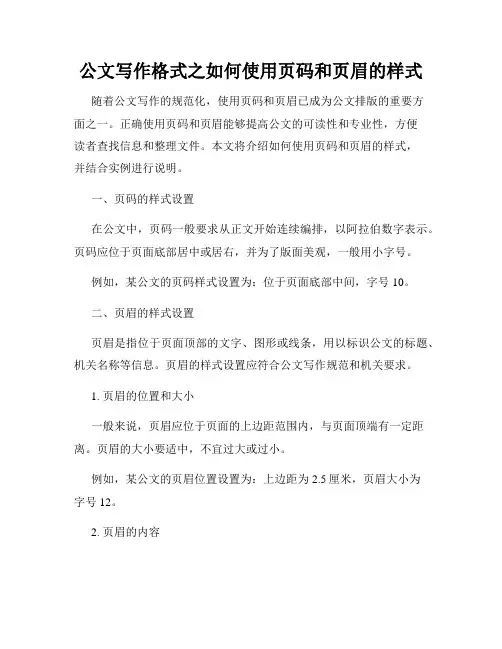 公文写作格式之如何使用页码和页眉的样式

随着公文写作的规范化，使用页码和页眉已成为公文排版的重要方面之一。正确使用页码和页眉能够提高公文的可读性和专业性，方便读者查找信息和整理文件。本文将介绍如何使用页码和页眉的样式，并结合实例进行说明。

一、页码的样式设置

在公文中，页码一般要求从正文开始连续编排，以阿拉伯数字表示。页码应位于页面底部居中或居右，并为了版面美观，一般用小字号。

例如，某公文的页码样式设置为：位于页面底部中间，字号 10。

二、页眉的样式设置

页眉是指位于页面顶部的文字、图形或线条，用以标识公文的标题、机关名称等信息。页眉的样式设置应符合公文写作规范和机关要求。

1. 页眉的位置和大小

一般来说，页眉应位于页面的上边距范围内，与页面顶端有一定距离。页眉的大小要适中，不宜过大或过小。

例如，某公文的页眉位置设置为：上边距为 2.5 厘米，页眉大小为字号 12。

2. 页眉的内容